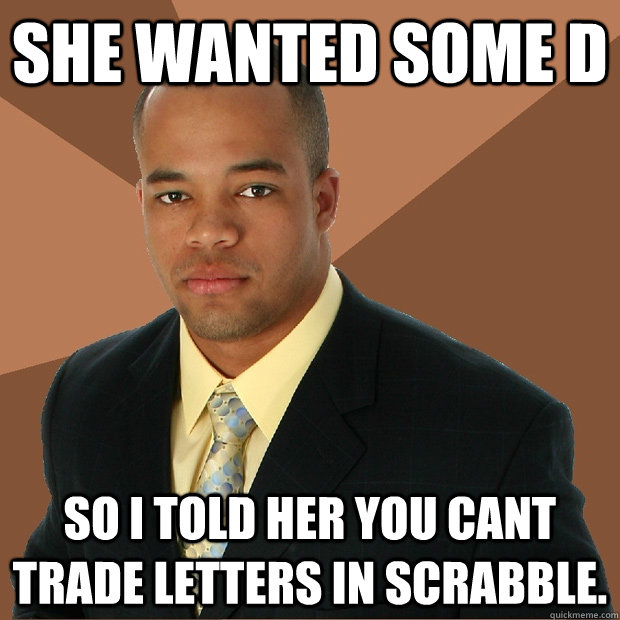 SHE WANTED SOME D

SO I TOLD HER YOU CANT TRADE LETTERS IN SCRABBLE.

quickmeme.com